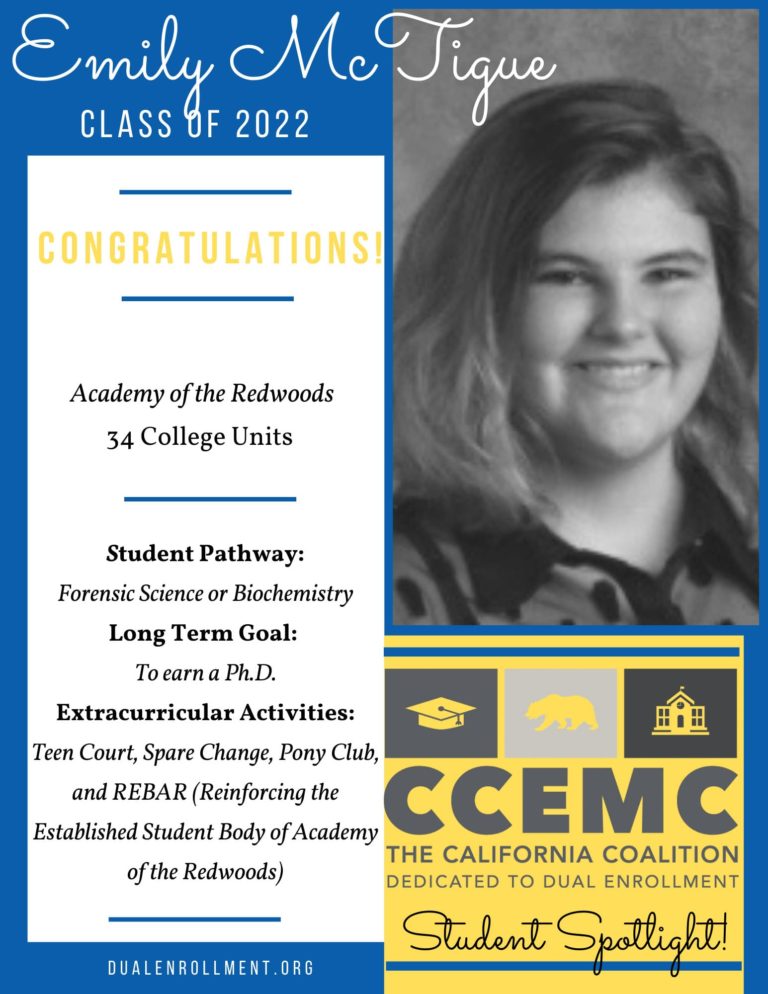 Emily McTigue

CLASS OF 2022

CONGRATULATIONS!

Academy of the Redwoods
34 College Units

Student Pathway:
Forensic Science or Biochemistry
Long Term Goal:
To earn a Ph.D.
Extracurricular Activities:
Teen Court, Spare Change, Pony Club, and REBAR (Reinforcing the Established Student Body of Academy of the Redwoods)

DUALENROLLMENT.ORG

CCEMC
THE CALIFORNIA COALITION
DEDICATED TO DUAL ENROLLMENT

Student Spotlight!